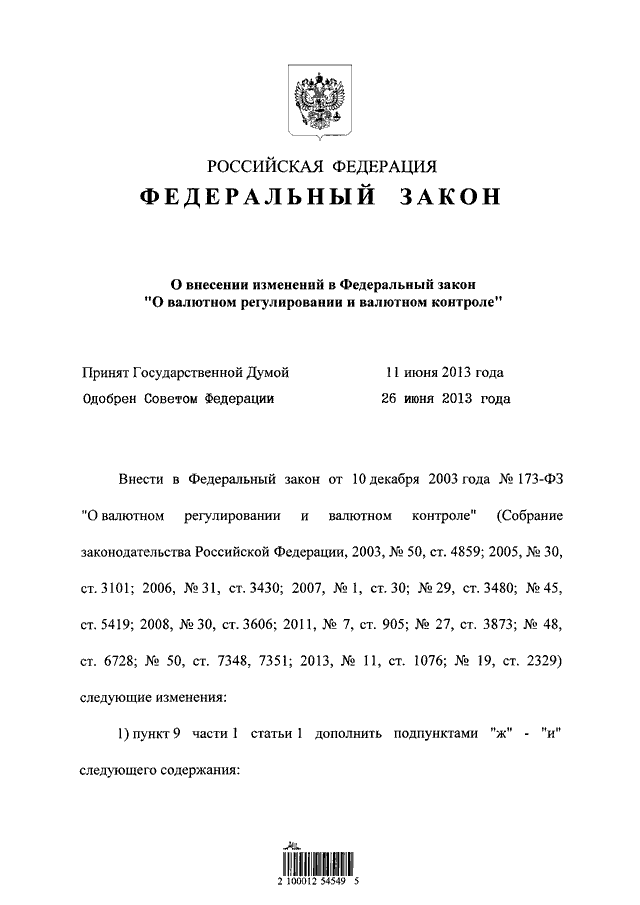 РОССИЙСКАЯ ФЕДЕРАЦИЯ
ФЕДЕРАЛЬНЫЙ ЗАКОН

О внесении изменений в Федеральный закон "О валютном регулировании и валютном контроле"

Принят Государственной Думой 11 июня 2013 года
Одобрен Советом Федерации 26 июня 2013 года

Внести в Федеральный закон от 10 декабря 2003 года № 173-ФЗ "О валютном регулировании и валютном контроле" (Собрание законодательства Российской Федерации, 2003, № 50, ст. 4859; 2005, № 30, ст. 3101; 2006, № 31, ст. 3430; 2007, № 1, ст. 30; № 29, ст. 3480; № 45, ст. 5419; 2008, № 30, ст. 3606; 2011, № 7, ст. 905; № 27, ст. 3873; № 48, ст. 6728; № 50, ст. 7348, 7351; 2013, № 11, ст. 1076; № 19, ст. 2329) следующие изменения:

1) пункт 9 части 1 статьи 1 дополнить подпунктами "ж" - "и" следующего содержания:

2 100012 54549 5